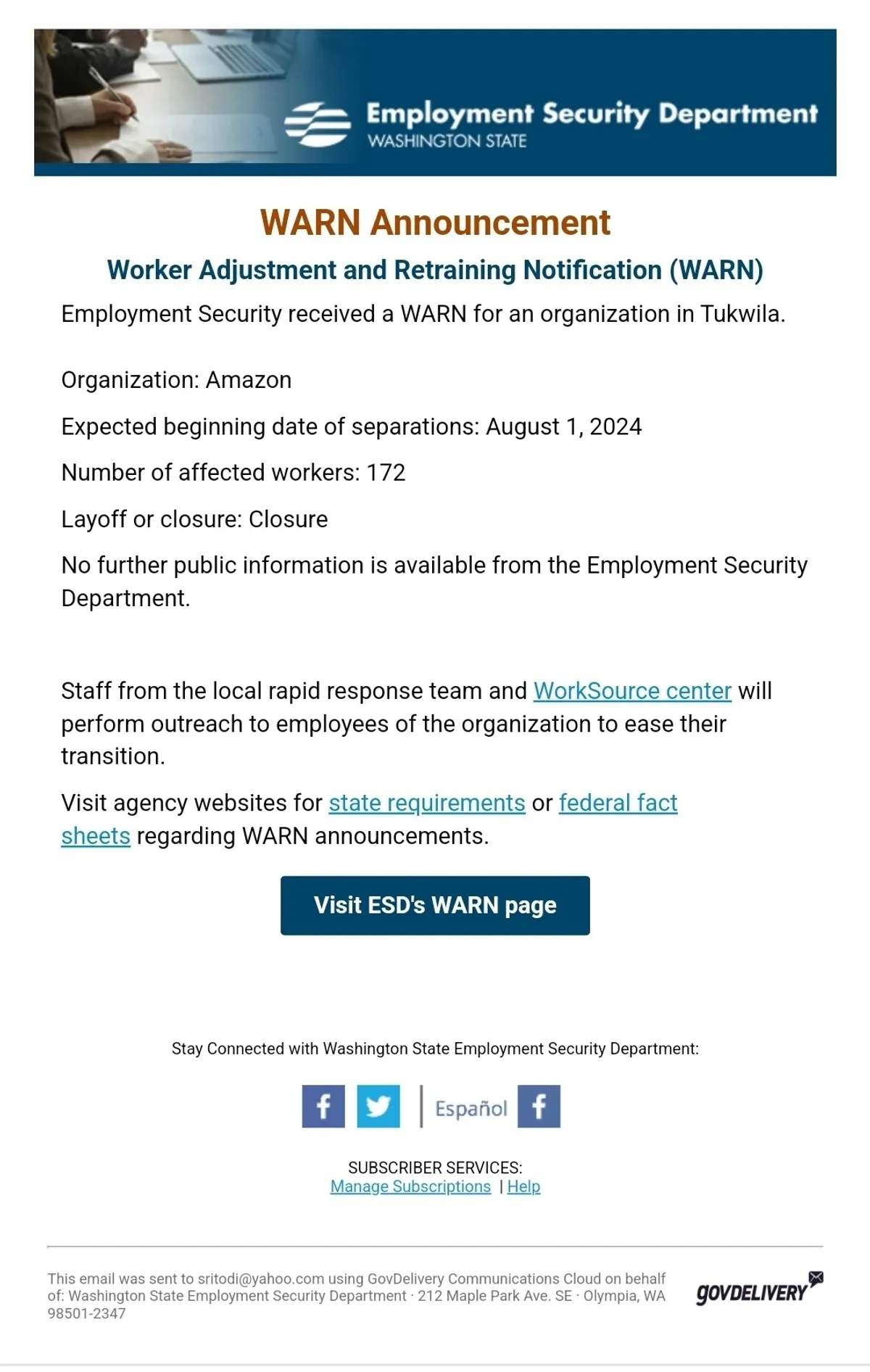 Employment Security Department
WASHINGTON STATE

WARN Announcement

Worker Adjustment and Retraining Notification (WARN)

Employment Security received a WARN for an organization in Tukwila.

Organization: Amazon

Expected beginning date of separations: August 1, 2024

Number of affected workers: 172

Layoff or closure: Closure

No further public information is available from the Employment Security Department.

Staff from the local rapid response team and WorkSource center will perform outreach to employees of the organization to ease their transition.

Visit agency websites for state requirements or federal fact sheets regarding WARN announcements.

Visit ESD's WARN page

Stay Connected with Washington State Employment Security Department:

Español

SUBSCRIBER SERVICES:
Manage Subscriptions | Help

This email was sent to sritodi@yahoo.com using GovDelivery Communications Cloud on behalf of: Washington State Employment Security Department · 212 Maple Park Ave. SE · Olympia, WA 98501-2347

GOVDELIVERY